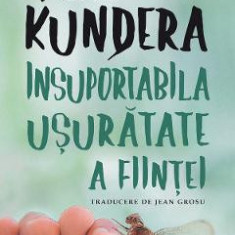 KUNDERA
INSUPORTABILA UȘURĂTATE A FIINȚEI
TRADUCERE DE JEAN GROSU